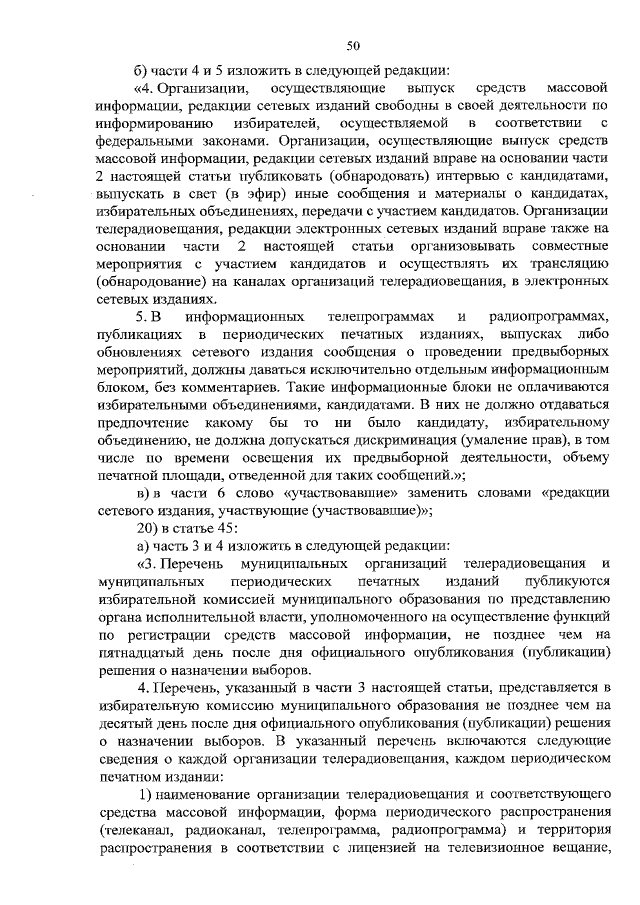 50

б) части 4 и 5 изложить в следующей редакции:

«4. Организации, осуществляющие выпуск средств массовой информации, редакции сетевых изданий свободны в своей деятельности по информированию избирателей, осуществляемой в соответствии с федеральными законами. Организации, осуществляющие выпуск средств массовой информации, редакции сетевых изданий вправе на основании части 2 настоящей статьи публиковать (обнародовать) интервью с кандидатами, выпускать в свет (в эфир) иные сообщения и материалы о кандидатах, избирательных объединениях, передачи с участием кандидатов. Организации телерадиовещания, редакции электронных сетевых изданий вправе также на основании части 2 настоящей статьи организовывать совместные мероприятия с участием кандидатов и осуществлять их трансляцию (обнародование) на каналах организаций телерадиовещания, в электронных сетевых изданиях.

5. В информационных телепрограммах и радиопрограммах, публикациях в периодических печатных изданиях, выпусках либо обновлениях сетевого издания сообщения о проведении предвыборных мероприятий, должны даваться исключительно отдельным информационным блоком, без комментариев. Такие информационные блоки не оплачиваются избирательными объединениями, кандидатами. В них не должно отдаваться предпочтение какому бы то ни было кандидату, избирательному объединению, не должна допускаться дискриминация (умаление прав), в том числе по времени освещения их предвыборной деятельности, объему печатной площади, отведенной для таких сообщений.»;

в) в части 6 слово «участвовавшие» заменить словами «редакции сетевого издания, участвующие (участвовавшие)»;

20) в статье 45:

а) часть 3 и 4 изложить в следующей редакции:

«3. Перечень муниципальных организаций телерадиовещания и муниципальных периодических печатных изданий публикуются избирательной комиссией муниципального образования по представлению органа исполнительной власти, уполномоченного на осуществление функций по регистрации средств массовой информации, не позднее чем на пятнадцатый день после дня официального опубликования (публикации) решения о назначении выборов.

4. Перечень, указанный в части 3 настоящей статьи, представляется в избирательную комиссию муниципального образования не позднее чем на десятый день после дня официального опубликования (публикации) решения о назначении выборов. В указанный перечень включаются следующие сведения о каждой организации телерадиовещания, каждом периодическом печатном издании:

1) наименование организации телерадиовещания и соответствующего средства массовой информации, форма периодического распространения (телеканал, радиоканал, телепрограмма, радиопрограмма) и территория распространения в соответствии с лицензией на телевизионное вещание,